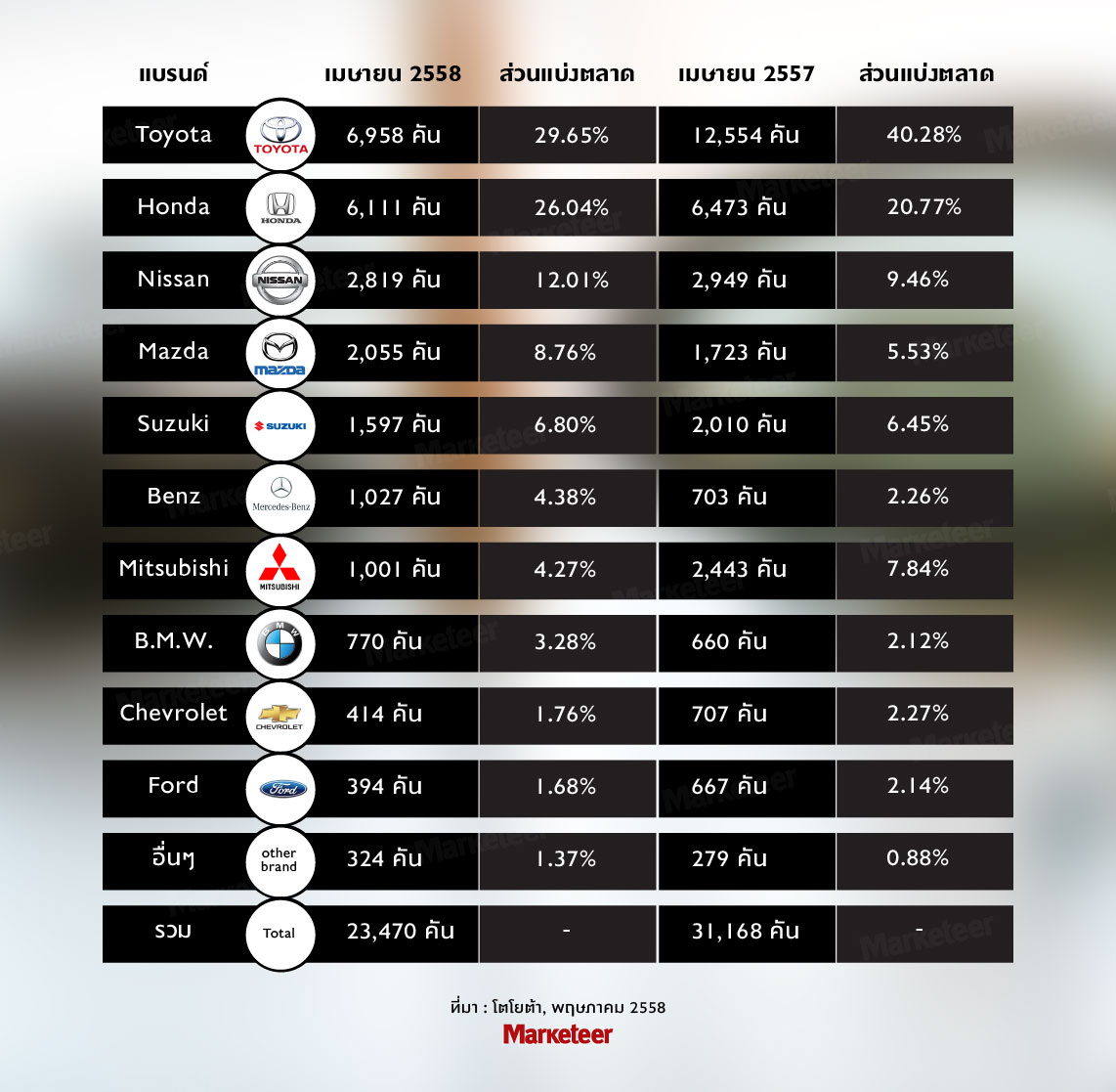 | แบรนด์ | | เมษายน 2558 | ส่วนแบ่งตลาด | เมษายน 2557 | ส่วนแบ่งตลาด |
|---|---|---|---|---|---|
| Toyota | TOYOTA | 6,958 คัน | 29.65% | 12,554 คัน | 40.28% |
| Honda | HONDA | 6,111 คัน | 26.04% | 6,473 คัน | 20.77% |
| Nissan | NISSAN | 2,819 คัน | 12.01% | 2,949 คัน | 9.46% |
| Mazda | mazda | 2,055 คัน | 8.76% | 1,723 คัน | 5.53% |
| Suzuki | SUZUKI | 1,597 คัน | 6.80% | 2,010 คัน | 6.45% |
| Benz | Mercedes-Benz | 1,027 คัน | 4.38% | 703 คัน | 2.26% |
| Mitsubishi | MITSUBISHI | 1,001 คัน | 4.27% | 2,443 คัน | 7.84% |
| B.M.W. | BMW | 770 คัน | 3.28% | 660 คัน | 2.12% |
| Chevrolet | CHEVROLET | 414 คัน | 1.76% | 707 คัน | 2.27% |
| Ford | Ford | 394 คัน | 1.68% | 667 คัน | 2.14% |
| อื่นๆ | other brand | 324 คัน | 1.37% | 279 คัน | 0.88% |
| รวม | Total | 23,470 คัน | - | 31,168 คัน | - |

ที่มา : โตโยต้า, พฤษภาคม 2558
Marketeer